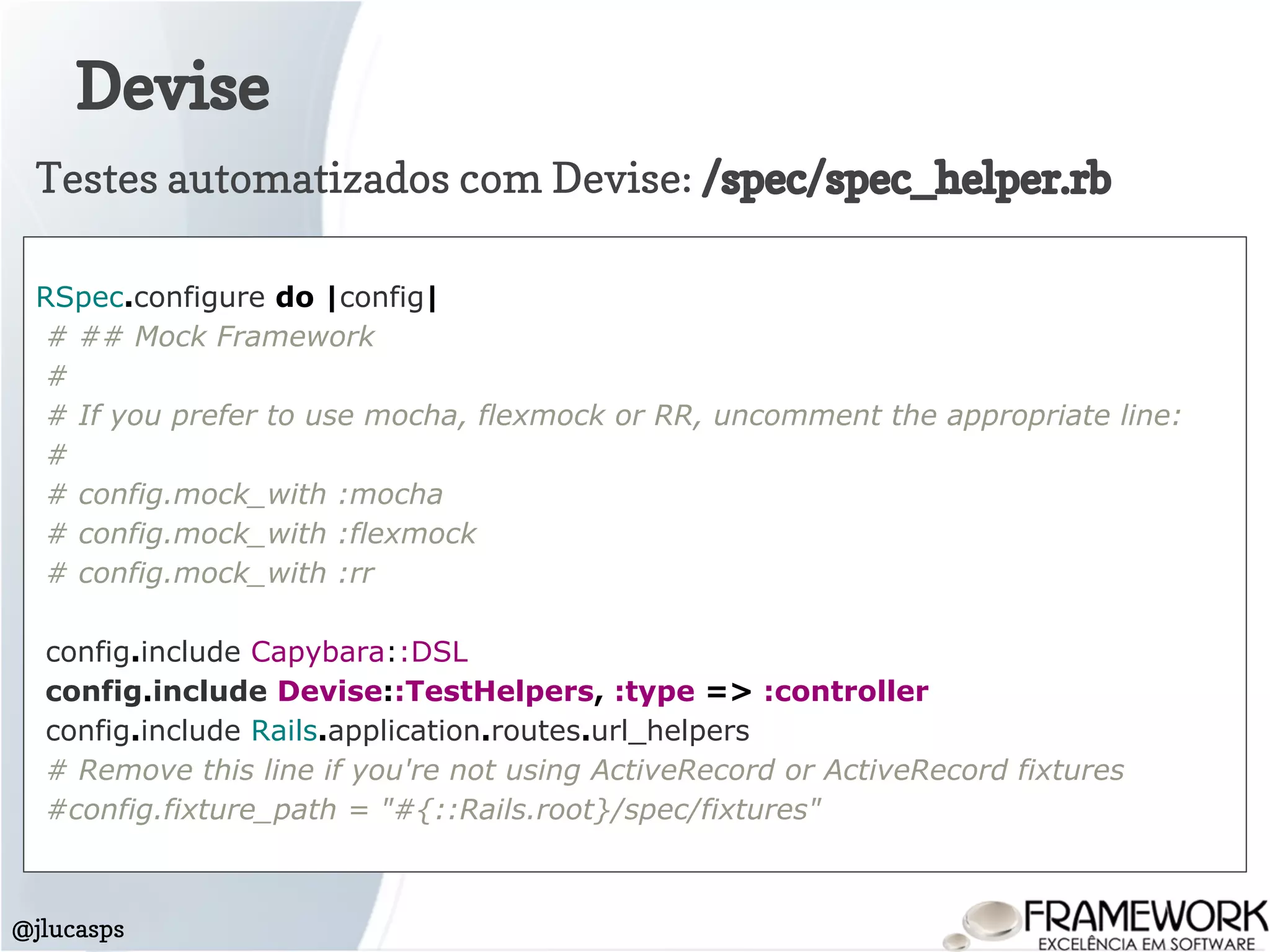 Devise

Testes automatizados com Devise: /spec/spec_helper.rb

RSpec.configure do |config|
# ## Mock Framework
#
# If you prefer to use mocha, flexmock or RR, uncomment the appropriate line:
#
# config.mock_with :mocha
# config.mock_with :flexmock
# config.mock_with :rr

config.include Capybara::DSL
config.include Devise::TestHelpers, :type => :controller
config.include Rails.application.routes.url_helpers
# Remove this line if you're not using ActiveRecord or ActiveRecord fixtures
#config.fixture_path = "#{::Rails.root}/spec/fixtures"

@jlucasps

FRAMEWORK
EXCELÊNCIA EM SOFTWARE